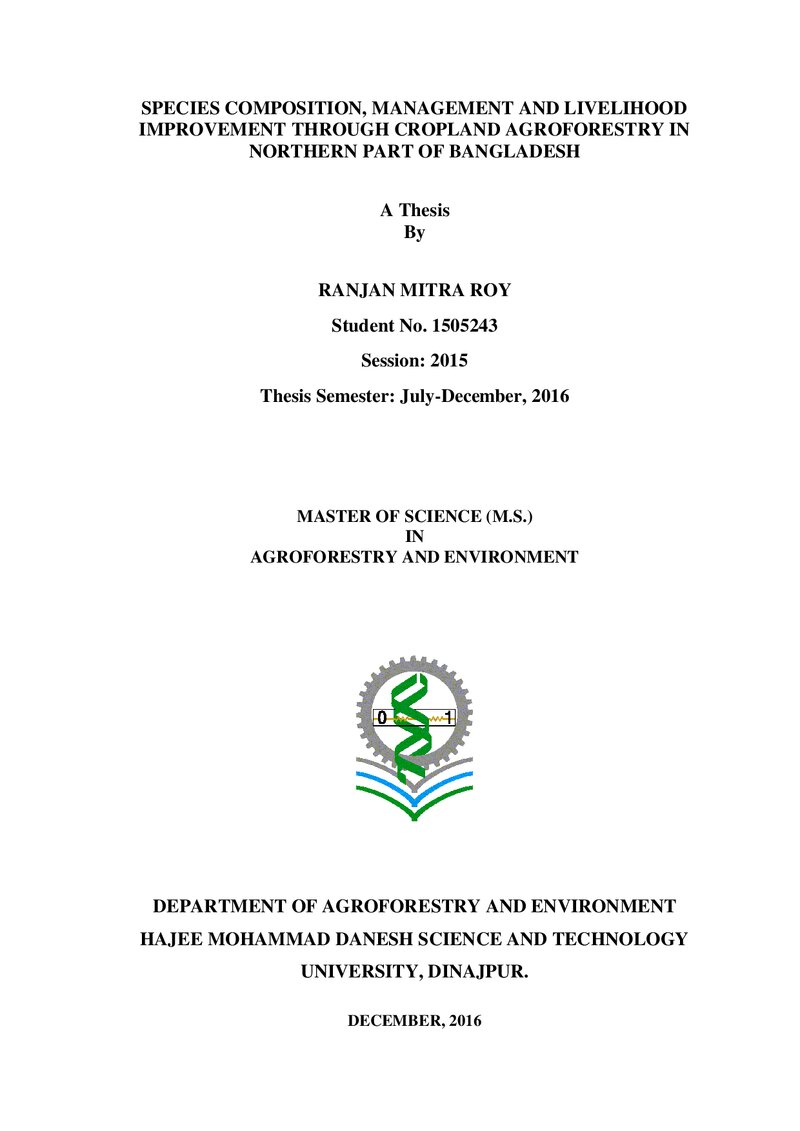 SPECIES COMPOSITION, MANAGEMENT AND LIVELIHOOD IMPROVEMENT THROUGH CROPLAND AGROFORESTRY IN NORTHERN PART OF BANGLADESH

A Thesis
By

RANJAN MITRA ROY

Student No. 1505243

Session: 2015

Thesis Semester: July-December, 2016

MASTER OF SCIENCE (M.S.)
IN
AGROFORESTRY AND ENVIRONMENT

0 1

DEPARTMENT OF AGROFORESTRY AND ENVIRONMENT
HAJEE MOHAMMAD DANESH SCIENCE AND TECHNOLOGY UNIVERSITY, DINAJPUR.

DECEMBER, 2016